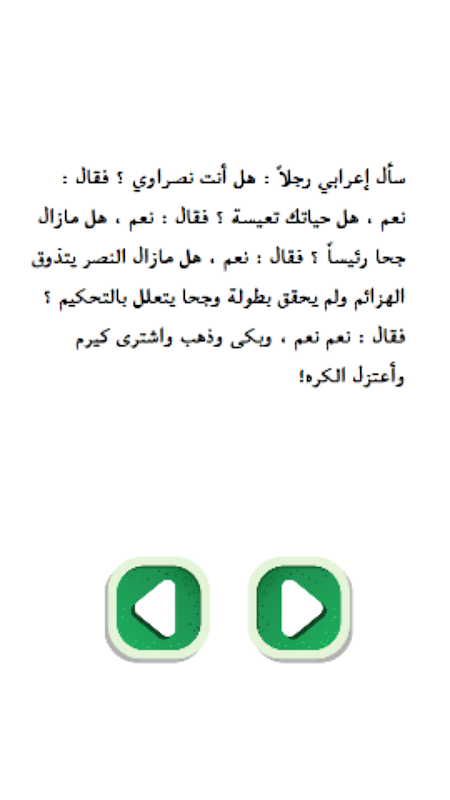 سأل إعرابي رجلاً : هل أنت نصراوي ؟ فقال : نعم ، هل حياتك تعيسة ؟ فقال : نعم ، هل مازال جحا رئيساً ؟ فقال : نعم ، هل مازال النصر يتذوق الهزائم ولم يحقق بطولة وجحا يتعلل بالتحكيم ؟ فقال : نعم نعم ، وبكى وذهب واشترى كيرم وأعتزل الكره!